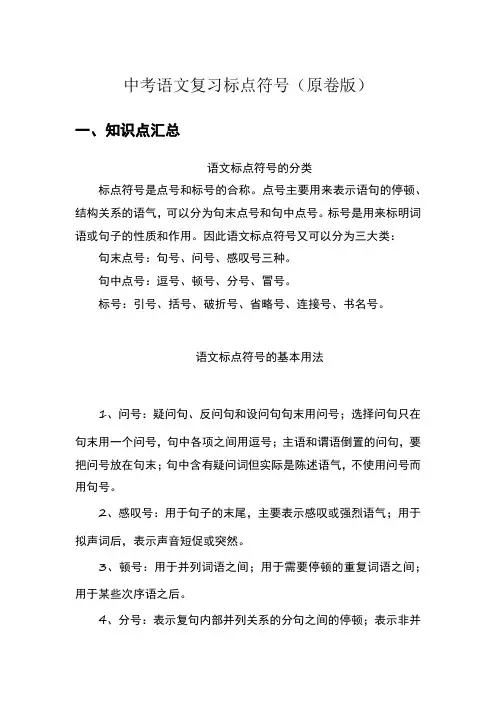 中考语文复习标点符号（原卷版）

一、知识点汇总

语文标点符号的分类

标点符号是点号和标号的合称。点号主要用来表示语句的停顿、结构关系的语气，可以分为句末点号和句中点号。标号是用来标明词语或句子的性质和作用。因此语文标点符号又可以分为三大类：

句末点号：句号、问号、感叹号三种。

句中点号：逗号、顿号、分号、冒号。

标号：引号、括号、破折号、省略号、连接号、书名号。

语文标点符号的基本用法

1、问号：疑问句、反问句和设问句句末用问号；选择问句只在句末用一个问号，句中各项之间用逗号；主语和谓语倒置的问句，要把问号放在句末；句中含有疑问词但实际是陈述语气，不使用问号而用句号。

2、感叹号：用于句子的末尾，主要表示感叹或强烈语气；用于拟声词后，表示声音短促或突然。

3、顿号：用于并列词语之间；用于需要停顿的重复词语之间；用于某些次序语之后。

4、分号：表示复句内部并列关系的分句之间的停顿；表示非并